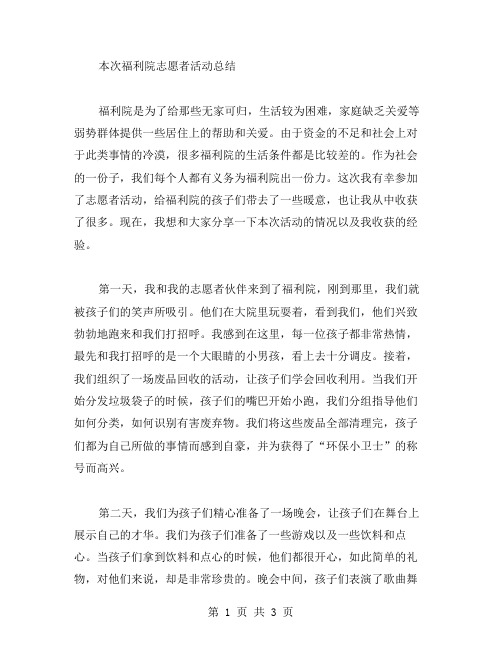 本次福利院志愿者活动总结

福利院是为了给那些无家可归，生活较为困难，家庭缺乏关爱等弱势群体提供一些居住上的帮助和关爱。由于资金的不足和社会上对于此类事情的冷漠，很多福利院的生活条件都是比较差的。作为社会的一份子，我们每个人都有义务为福利院出一份力。这次我有幸参加了志愿者活动，给福利院的孩子们带去了一些暖意，也让我从中收获了很多。现在，我想和大家分享一下本次活动的情况以及我收获的经验。

第一天，我和我的志愿者伙伴来到了福利院，刚到那里，我们就被孩子们的笑声所吸引。他们在大院里玩耍着，看到我们，他们兴致勃勃地跑来和我们打招呼。我感到在这里，每一位孩子都非常热情，最先和我打招呼的是一个大眼睛的小男孩，看上去十分调皮。接着，我们组织了一场废品回收的活动，让孩子们学会回收利用。当我们开始分发垃圾袋子的时候，孩子们的嘴巴开始小跑，我们分组指导他们如何分类，如何识别有害废弃物。我们将这些废品全部清理完，孩子们都为自己所做的事情而感到自豪，并为获得了“环保小卫士”的称号而高兴。

第二天，我们为孩子们精心准备了一场晚会，让孩子们在舞台上展示自己的才华。我们为孩子们准备了一些游戏以及一些饮料和点心。当孩子们拿到饮料和点心的时候，他们都很开心，如此简单的礼物，对他们来说，却是非常珍贵的。晚会中间，孩子们表演了歌曲舞

第 1 页 共 3 页